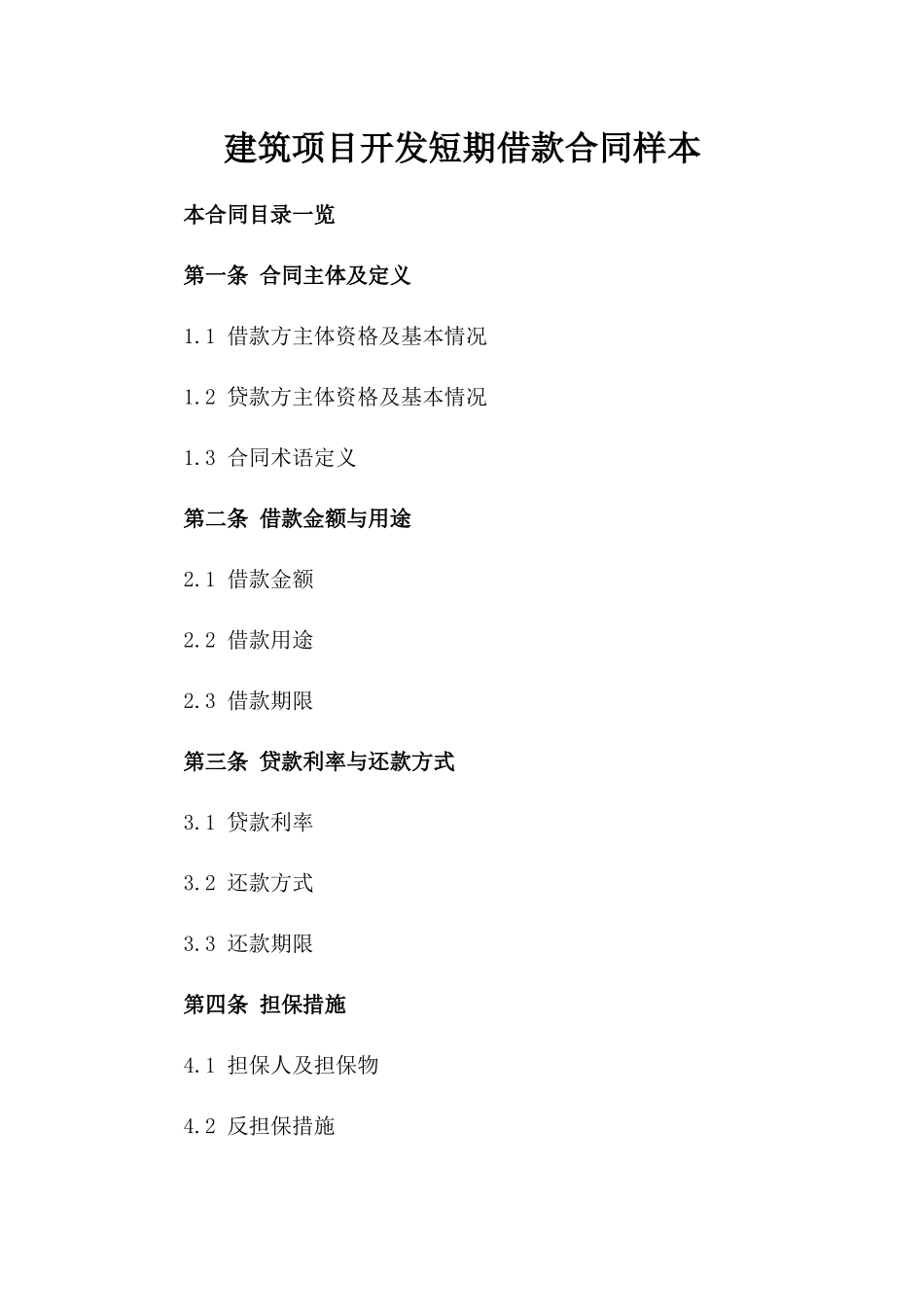 建筑项目开发短期借款合同样本

本合同目录一览

第一条 合同主体及定义

1.1 借款方主体资格及基本情况

1.2 贷款方主体资格及基本情况

1.3 合同术语定义

第二条 借款金额与用途

2.1 借款金额

2.2 借款用途

2.3 借款期限

第三条 贷款利率与还款方式

3.1 贷款利率

3.2 还款方式

3.3 还款期限

第四条 担保措施

4.1 担保人及担保物

4.2 反担保措施